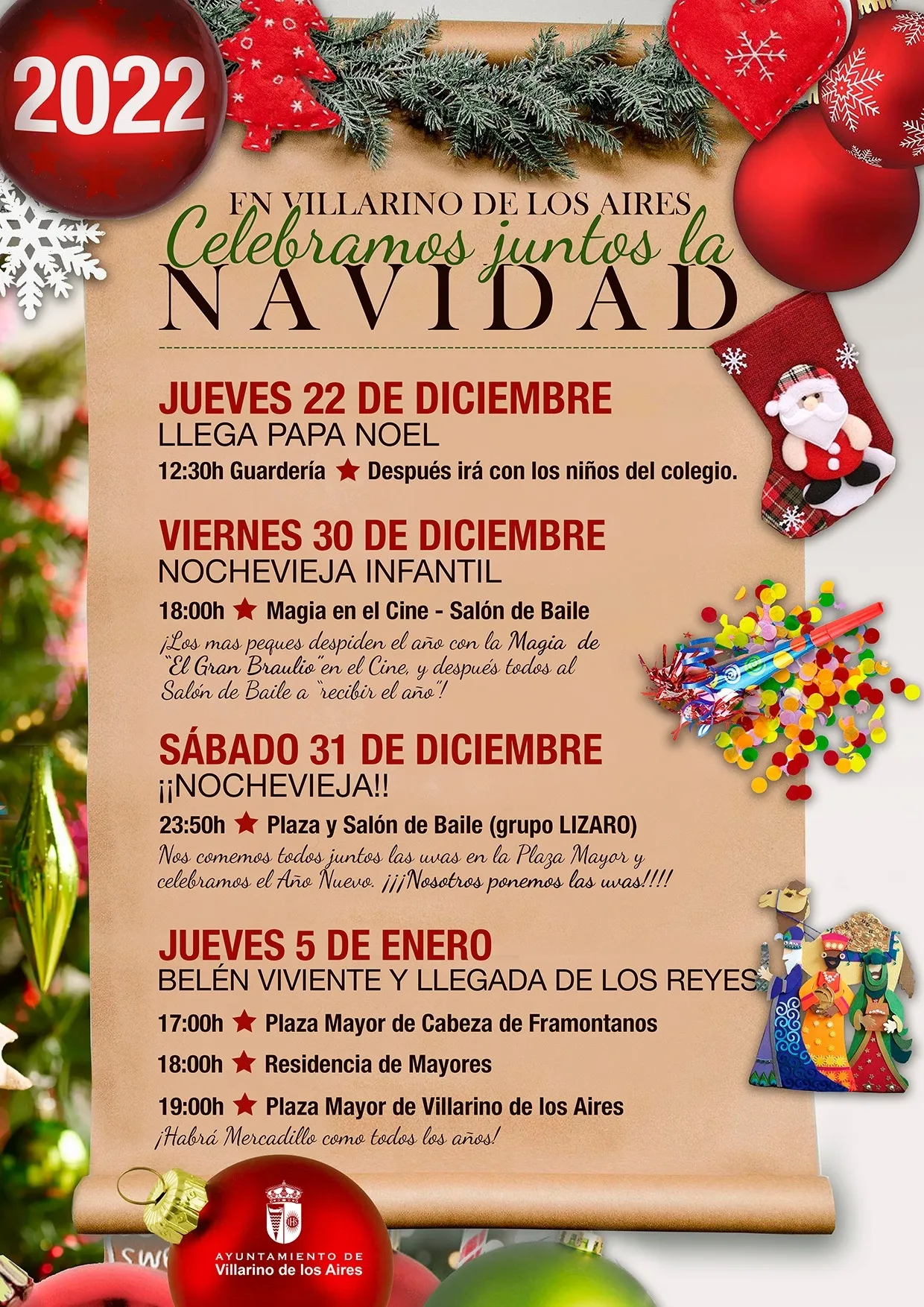 2022

EN VILLARINO DE LOS AIRES
Celebramos juntos la
NAVIDAD

JUEVES 22 DE DICIEMBRE
LLEGA PAPA NOEL
12:30h Guardería ★ Después irá con los niños del colegio.

VIERNES 30 DE DICIEMBRE
NOCHEVIEJA INFANTIL
18:00h ★ Magia en el Cine - Salón de Baile
¡Los mas peques despiden el año con la Magia de "El Gran Braulio" en el Cine, y después todos al Salón de Baile a "recibir el año"!

SÁBADO 31 DE DICIEMBRE
¡¡NOCHEVIEJA!!
23:50h ★ Plaza y Salón de Baile (grupo LIZARO)
Nos comemos todos juntos las uvas en la Plaza Mayor y celebramos el Año Nuevo. ¡¡¡Nosotros ponemos las uvas!!!!

JUEVES 5 DE ENERO
BELÉN VIVIENTE Y LLEGADA DE LOS REYES
17:00h ★ Plaza Mayor de Cabeza de Framontanos
18:00h ★ Residencia de Mayores
19:00h ★ Plaza Mayor de Villarino de los Aires
¡Habrá Mercadillo como todos los años!

AYUNTAMIENTO DE
Villarino de los Aires